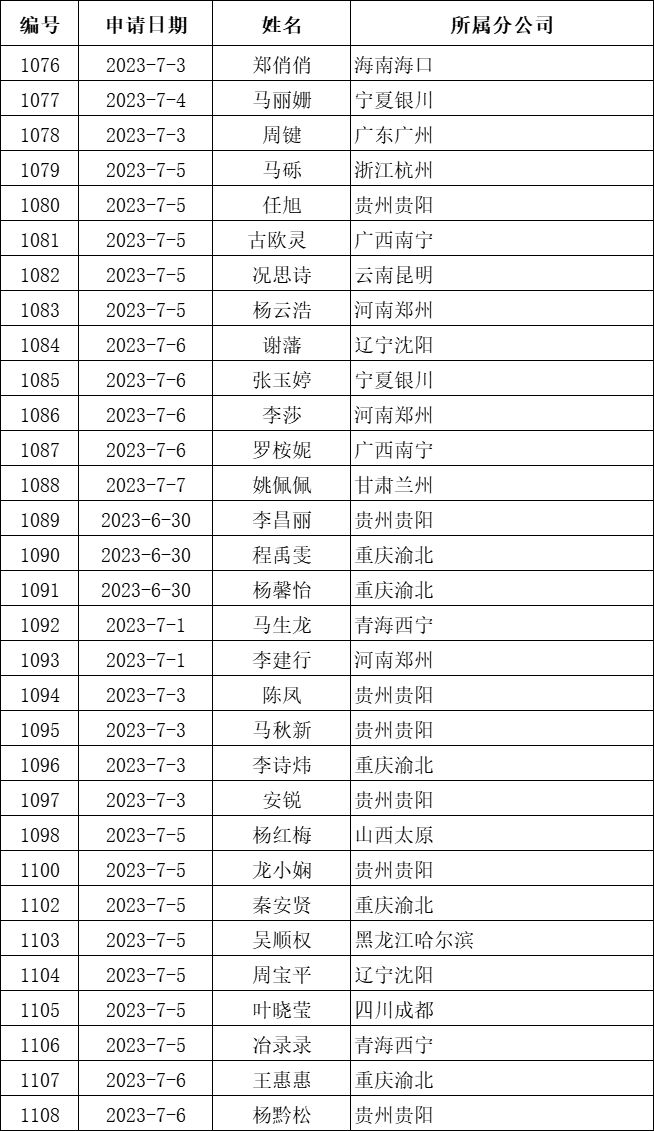 | 编号 | 申请日期 | 姓名 | 所属分公司 |
|---|---|---|---|
| 1076 | 2023-7-3 | 郑俏俏 | 海南海口 |
| 1077 | 2023-7-4 | 马丽姗 | 宁夏银川 |
| 1078 | 2023-7-3 | 周键 | 广东广州 |
| 1079 | 2023-7-5 | 马砾 | 浙江杭州 |
| 1080 | 2023-7-5 | 任旭 | 贵州贵阳 |
| 1081 | 2023-7-5 | 古欧灵 | 广西南宁 |
| 1082 | 2023-7-5 | 况思诗 | 云南昆明 |
| 1083 | 2023-7-5 | 杨云浩 | 河南郑州 |
| 1084 | 2023-7-6 | 谢藩 | 辽宁沈阳 |
| 1085 | 2023-7-6 | 张玉婷 | 宁夏银川 |
| 1086 | 2023-7-6 | 李莎 | 河南郑州 |
| 1087 | 2023-7-6 | 罗桉妮 | 广西南宁 |
| 1088 | 2023-7-7 | 姚佩佩 | 甘肃兰州 |
| 1089 | 2023-6-30 | 李昌丽 | 贵州贵阳 |
| 1090 | 2023-6-30 | 程禹雯 | 重庆渝北 |
| 1091 | 2023-6-30 | 杨馨怡 | 重庆渝北 |
| 1092 | 2023-7-1 | 马生龙 | 青海西宁 |
| 1093 | 2023-7-1 | 李建行 | 河南郑州 |
| 1094 | 2023-7-3 | 陈凤 | 贵州贵阳 |
| 1095 | 2023-7-3 | 马秋新 | 贵州贵阳 |
| 1096 | 2023-7-3 | 李诗炜 | 重庆渝北 |
| 1097 | 2023-7-3 | 安锐 | 贵州贵阳 |
| 1098 | 2023-7-5 | 杨红梅 | 山西太原 |
| 1100 | 2023-7-5 | 龙小娴 | 贵州贵阳 |
| 1102 | 2023-7-5 | 秦安贤 | 重庆渝北 |
| 1103 | 2023-7-5 | 吴顺权 | 黑龙江哈尔滨 |
| 1104 | 2023-7-5 | 周宝平 | 辽宁沈阳 |
| 1105 | 2023-7-5 | 叶晓莹 | 四川成都 |
| 1106 | 2023-7-5 | 冶录录 | 青海西宁 |
| 1107 | 2023-7-6 | 王惠惠 | 重庆渝北 |
| 1108 | 2023-7-6 | 杨黔松 | 贵州贵阳 |